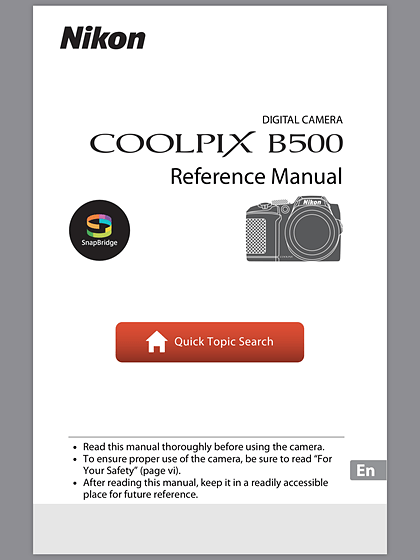 Nikon

DIGITAL CAMERA
COOLPIX B500
Reference Manual

SnapBridge

Nikon

Quick Topic Search

• Read this manual thoroughly before using the camera.
• To ensure proper use of the camera, be sure to read "For Your Safety" (page vi).
• After reading this manual, keep it in a readily accessible place for future reference.

En